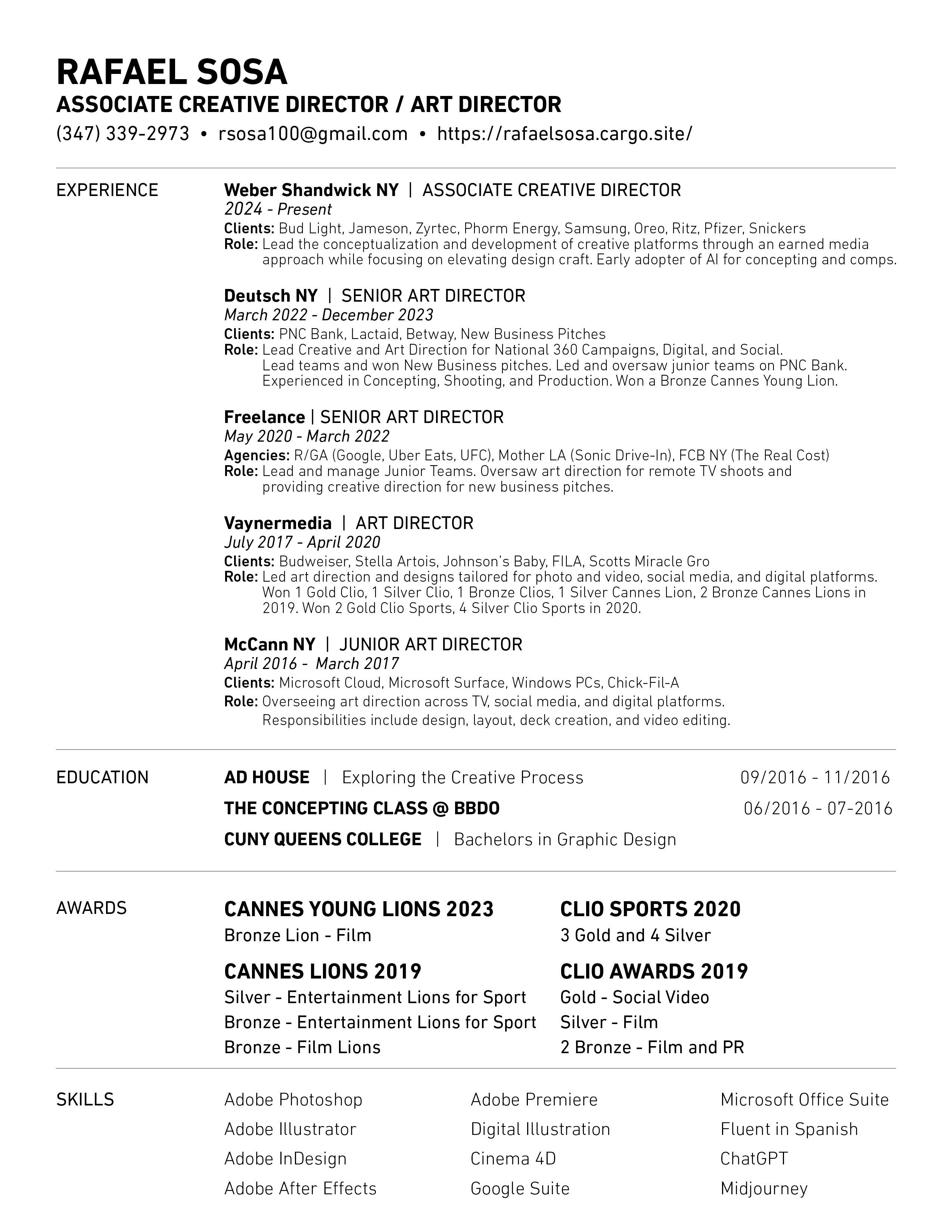 RAFAEL SOSA
ASSOCIATE CREATIVE DIRECTOR / ART DIRECTOR
(347) 339-2973 • rsosa100@gmail.com • https://rafaelsosa.cargo.site/

EXPERIENCE

Weber Shandwick NY | ASSOCIATE CREATIVE DIRECTOR
2024 - Present
Clients: Bud Light, Jameson, Zyrtec, Phorm Energy, Samsung, Oreo, Ritz, Pfizer, Snickers
Role: Lead the conceptualization and development of creative platforms through an earned media approach while focusing on elevating design craft. Early adopter of AI for concepting and comps.

Deutsch NY | SENIOR ART DIRECTOR
March 2022 - December 2023
Clients: PNC Bank, Lactaid, Betway, New Business Pitches
Role: Lead Creative and Art Direction for National 360 Campaigns, Digital, and Social. Lead teams and won New Business pitches. Led and oversaw junior teams on PNC Bank. Experienced in Concepting, Shooting, and Production. Won a Bronze Cannes Young Lion.

Freelance | SENIOR ART DIRECTOR
May 2020 - March 2022
Agencies: R/GA (Google, Uber Eats, UFC), Mother LA (Sonic Drive-In), FCB NY (The Real Cost)
Role: Lead and manage Junior Teams. Oversaw art direction for remote TV shoots and providing creative direction for new business pitches.

Vaynermedia | ART DIRECTOR
July 2017 - April 2020
Clients: Budweiser, Stella Artois, Johnson's Baby, FILA, Scotts Miracle Gro
Role: Led art direction and designs tailored for photo and video, social media, and digital platforms. Won 1 Gold Clio, 1 Silver Clio, 1 Bronze Clios, 1 Silver Cannes Lion, 2 Bronze Cannes Lions in 2019. Won 2 Gold Clio Sports, 4 Silver Clio Sports in 2020.

McCann NY | JUNIOR ART DIRECTOR
April 2016 - March 2017
Clients: Microsoft Cloud, Microsoft Surface, Windows PCs, Chick-Fil-A
Role: Overseeing art direction across TV, social media, and digital platforms. Responsibilities include design, layout, deck creation, and video editing.

EDUCATION

AD HOUSE | Exploring the Creative Process 09/2016 - 11/2016
THE CONCEPTING CLASS @ BBDO 06/2016 - 07-2016
CUNY QUEENS COLLEGE | Bachelors in Graphic Design

AWARDS

CANNES YOUNG LIONS 2023
Bronze Lion - Film

CANNES LIONS 2019
Silver - Entertainment Lions for Sport
Bronze - Entertainment Lions for Sport
Bronze - Film Lions

CLIO SPORTS 2020
3 Gold and 4 Silver

CLIO AWARDS 2019
Gold - Social Video
Silver - Film
2 Bronze - Film and PR

SKILLS

Adobe Photoshop
Adobe Illustrator
Adobe InDesign
Adobe After Effects

Adobe Premiere
Digital Illustration
Cinema 4D
Google Suite

Microsoft Office Suite
Fluent in Spanish
ChatGPT
Midjourney